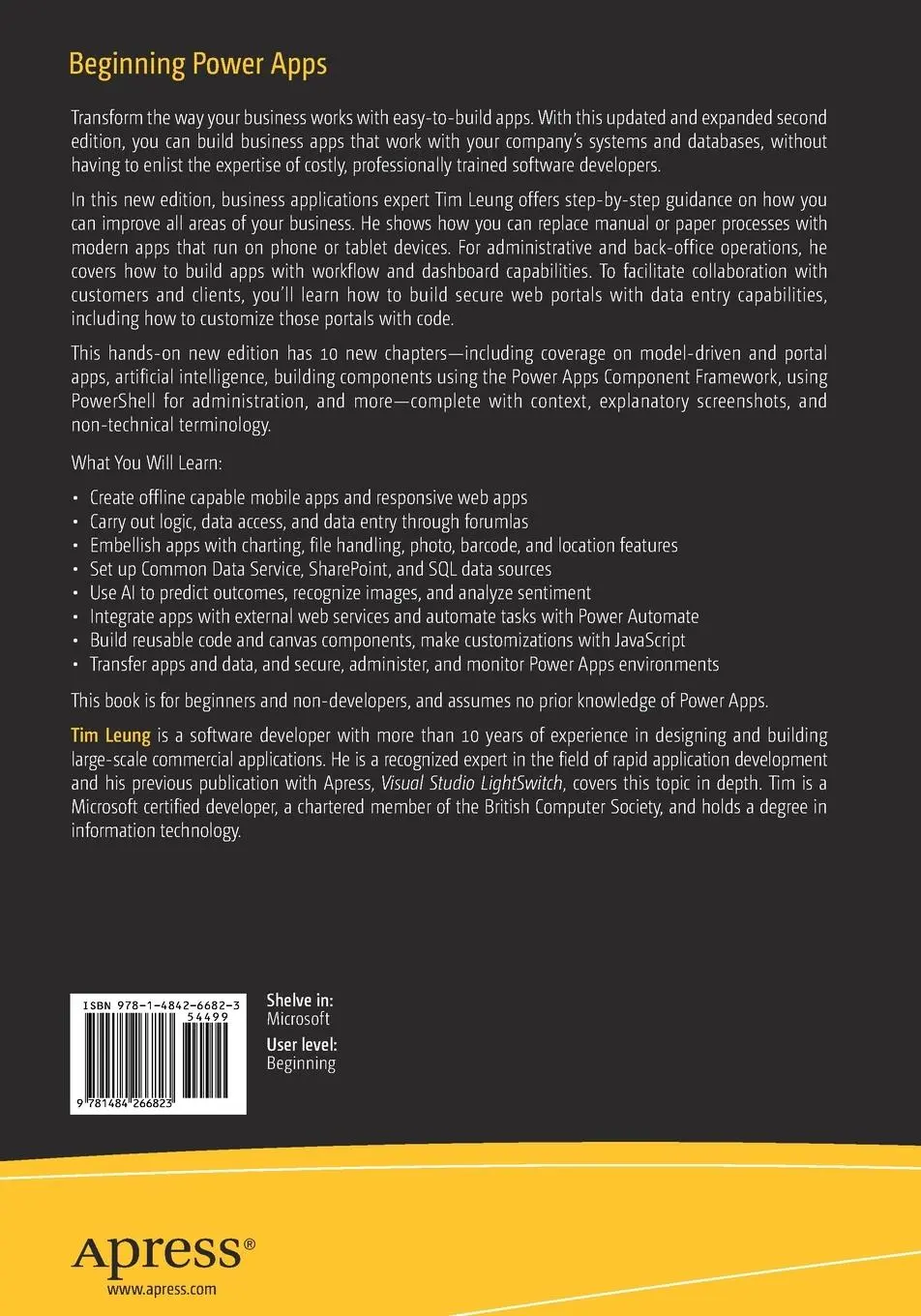 Beginning Power Apps

Transform the way your business works with easy-to-build apps. With this updated and expanded second edition, you can build business apps that work with your company's systems and databases, without having to enlist the expertise of costly, professionally trained software developers.

In this new edition, business applications expert Tim Leung offers step-by-step guidance on how you can improve all areas of your business. He shows how you can replace manual or paper processes with modern apps that run on phone or tablet devices. For administrative and back-office operations, he covers how to build apps with workflow and dashboard capabilities. To facilitate collaboration with customers and clients, you'll learn how to build secure web portals with data entry capabilities, including how to customize those portals with code.

This hands-on new edition has 10 new chapters—including coverage on model-driven and portal apps, artificial intelligence, building components using the Power Apps Component Framework, using PowerShell for administration, and more—complete with context, explanatory screenshots, and non-technical terminology.

What You Will Learn:

• Create offline capable mobile apps and responsive web apps
• Carry out logic, data access, and data entry through forumlas
• Embellish apps with charting, file handling, photo, barcode, and location features
• Set up Common Data Service, SharePoint, and SQL data sources
• Use AI to predict outcomes, recognize images, and analyze sentiment
• Integrate apps with external web services and automate tasks with Power Automate
• Build reusable code and canvas components, make customizations with JavaScript
• Transfer apps and data, and secure, administer, and monitor Power Apps environments

This book is for beginners and non-developers, and assumes no prior knowledge of Power Apps.

Tim Leung is a software developer with more than 10 years of experience in designing and building large-scale commercial applications. He is a recognized expert in the field of rapid application development and his previous publication with Apress, Visual Studio LightSwitch, covers this topic in depth. Tim is a Microsoft certified developer, a chartered member of the British Computer Society, and holds a degree in information technology.

ISBN 978-1-4842-6682-3
54499
9 781484 266823

Shelve in:
Microsoft
User level:
Beginning

Apress®
www.apress.com